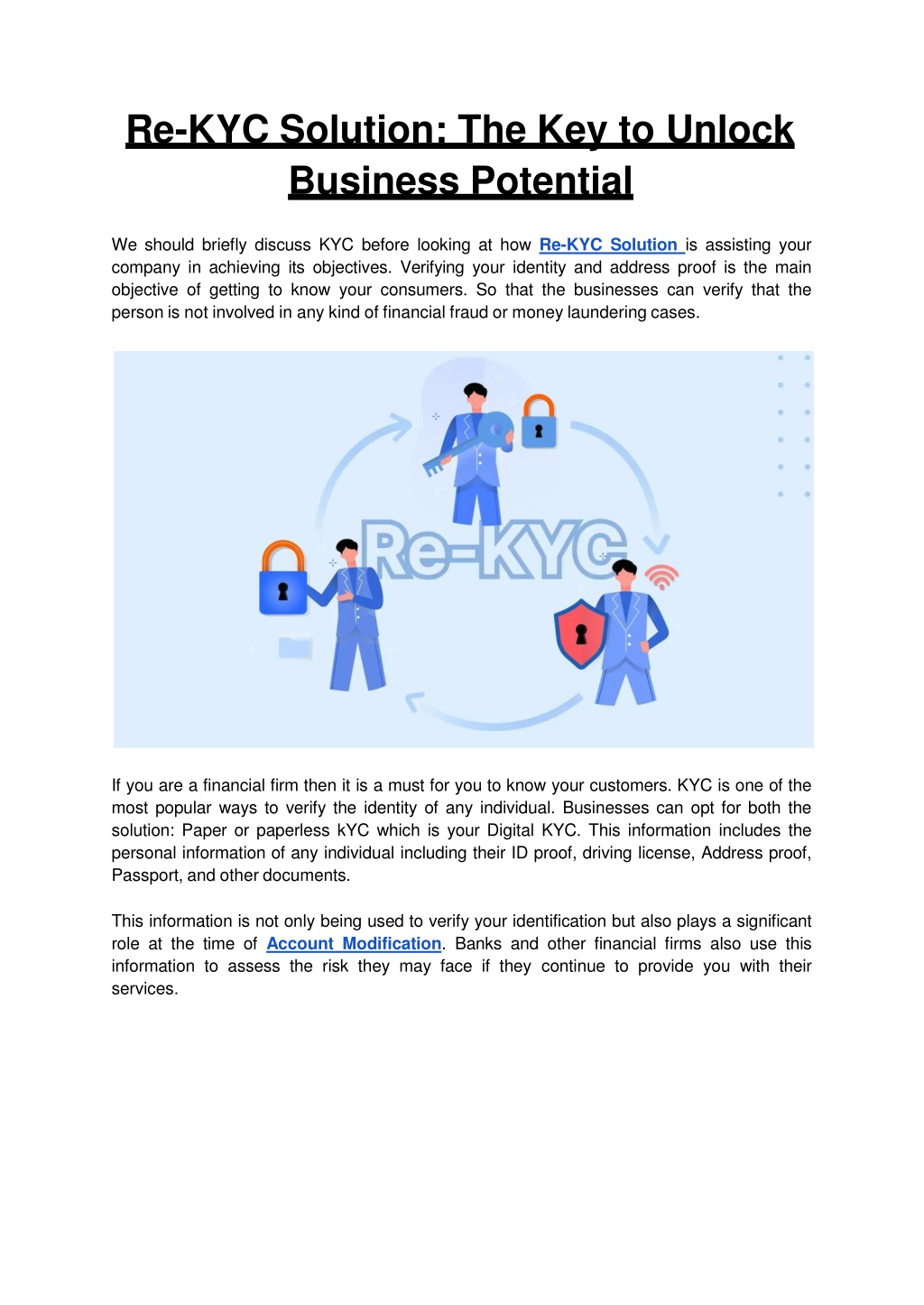 Re-KYC Solution: The Key to Unlock Business Potential

We should briefly discuss KYC before looking at how Re-KYC Solution is assisting your company in achieving its objectives. Verifying your identity and address proof is the main objective of getting to know your consumers. So that the businesses can verify that the person is not involved in any kind of financial fraud or money laundering cases.

Re-KYC

If you are a financial firm then it is a must for you to know your customers. KYC is one of the most popular ways to verify the identity of any individual. Businesses can opt for both the solution: Paper or paperless kYC which is your Digital KYC. This information includes the personal information of any individual including their ID proof, driving license, Address proof, Passport, and other documents.

This information is not only being used to verify your identification but also plays a significant role at the time of Account Modification. Banks and other financial firms also use this information to assess the risk they may face if they continue to provide you with their services.